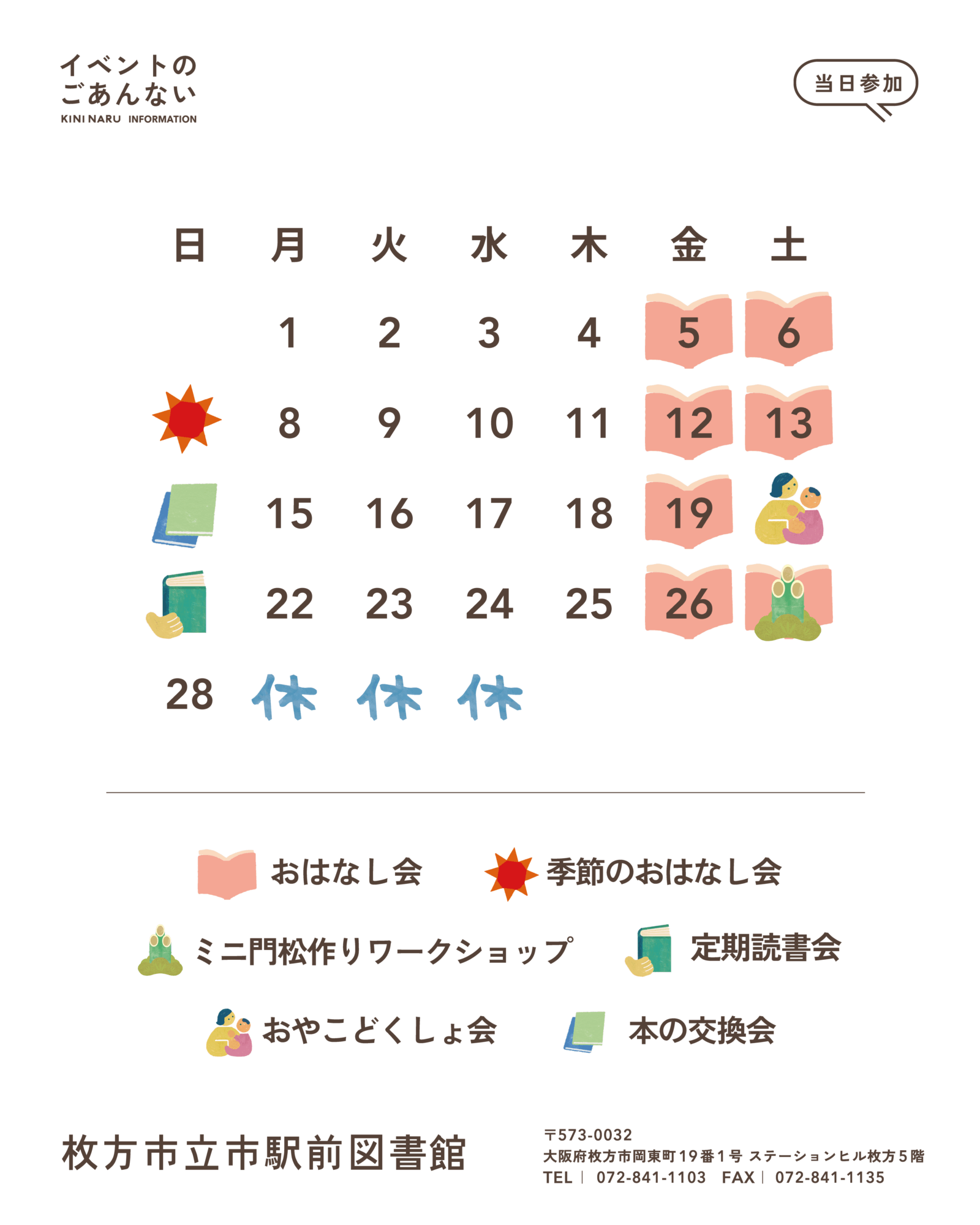 イベントの
ごあんない
KINI NARU INFORMATION

当日参加

| 日 | 月 | 火 | 水 | 木 | 金 | 土 |
|---|---|---|---|---|---|---|
|  | 1 | 2 | 3 | 4 | 5 | 6 |
|  | 8 | 9 | 10 | 11 | 12 | 13 |
|  | 15 | 16 | 17 | 18 | 19 |  |
|  | 22 | 23 | 24 | 25 | 26 |  |
| 28 | 休 | 休 | 休 |  |  |  |

おはなし会

季節のおはなし会

ミニ門松作りワークショップ

定期読書会

おやこどくしょ会

本の交換会

枚方市立市駅前図書館

〒573-0032
大阪府枚方市岡東町19番1号 ステーションヒル枚方5階
TEL | 072-841-1103 FAX | 072-841-1135